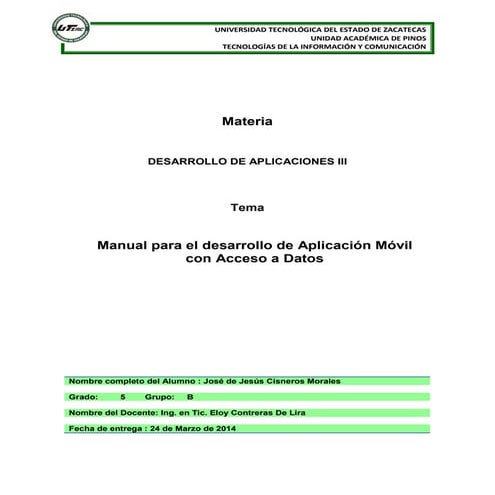 UTZAC

UNIVERSIDAD TECNOLÓGICA DEL ESTADO DE ZACATECAS
UNIDAD ACADÉMICA DE PINOS
TECNOLOGÍAS DE LA INFORMACIÓN Y COMUNICACIÓN

Materia

DESARROLLO DE APLICACIONES III

Tema

Manual para el desarrollo de Aplicación Móvil con Acceso a Datos

Nombre completo del Alumno : José de Jesús Cisneros Morales

Grado: 5 Grupo: B

Nombre del Docente: Ing. en Tic. Eloy Contreras De Lira

Fecha de entrega : 24 de Marzo de 2014